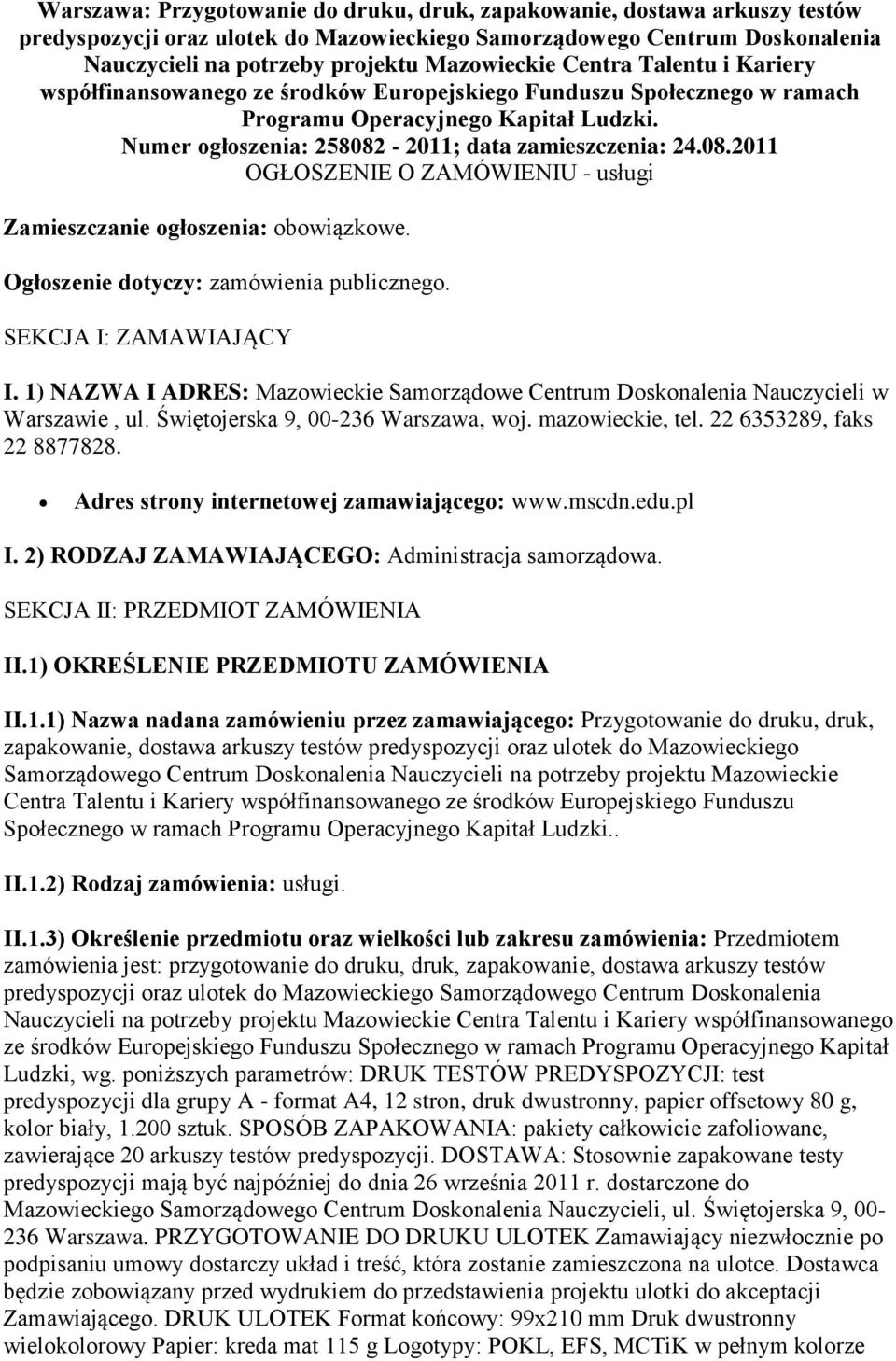 Warszawa: Przygotowanie do druku, druk, zapakowanie, dostawa arkuszy testów predyspozycji oraz ulotek do Mazowieckiego Samorządowego Centrum Doskonalenia Nauczycieli na potrzeby projektu Mazowieckie Centra Talentu i Kariery współfinansowanego ze środków Europejskiego Funduszu Społecznego w ramach Programu Operacyjnego Kapitał Ludzki.
Numer ogłoszenia: 258082 - 2011; data zamieszczenia: 24.08.2011
OGŁOSZENIE O ZAMÓWIENIU - usługi

Zamieszczanie ogłoszenia: obowiązkowe.

Ogłoszenie dotyczy: zamówienia publicznego.

SEKCJA I: ZAMAWIAJĄCY

I. 1) NAZWA I ADRES: Mazowieckie Samorządowe Centrum Doskonalenia Nauczycieli w Warszawie , ul. Świętojerska 9, 00-236 Warszawa, woj. mazowieckie, tel. 22 6353289, faks 22 8877828.

Adres strony internetowej zamawiającego: www.mscdn.edu.pl

I. 2) RODZAJ ZAMAWIAJĄCEGO: Administracja samorządowa.

SEKCJA II: PRZEDMIOT ZAMÓWIENIA

II.1) OKREŚLENIE PRZEDMIOTU ZAMÓWIENIA

II.1.1) Nazwa nadana zamówieniu przez zamawiającego: Przygotowanie do druku, druk, zapakowanie, dostawa arkuszy testów predyspozycji oraz ulotek do Mazowieckiego Samorządowego Centrum Doskonalenia Nauczycieli na potrzeby projektu Mazowieckie Centra Talentu i Kariery współfinansowanego ze środków Europejskiego Funduszu Społecznego w ramach Programu Operacyjnego Kapitał Ludzki..

II.1.2) Rodzaj zamówienia: usługi.

II.1.3) Określenie przedmiotu oraz wielkości lub zakresu zamówienia: Przedmiotem zamówienia jest: przygotowanie do druku, druk, zapakowanie, dostawa arkuszy testów predyspozycji oraz ulotek do Mazowieckiego Samorządowego Centrum Doskonalenia Nauczycieli na potrzeby projektu Mazowieckie Centra Talentu i Kariery współfinansowanego ze środków Europejskiego Funduszu Społecznego w ramach Programu Operacyjnego Kapitał Ludzki, wg. poniższych parametrów: DRUK TESTÓW PREDYSPOZYCJI: test predyspozycji dla grupy A - format A4, 12 stron, druk dwustronny, papier offsetowy 80 g, kolor biały, 1.200 sztuk. SPOSÓB ZAPAKOWANIA: pakiety całkowicie zafoliowane, zawierające 20 arkuszy testów predyspozycji. DOSTAWA: Stosownie zapakowane testy predyspozycji mają być najpóźniej do dnia 26 września 2011 r. dostarczone do Mazowieckiego Samorządowego Centrum Doskonalenia Nauczycieli, ul. Świętojerska 9, 00-236 Warszawa. PRZYGOTOWANIE DO DRUKU ULOTEK Zamawiający niezwłocznie po podpisaniu umowy dostarczy układ i treść, która zostanie zamieszczona na ulotce. Dostawca będzie zobowiązany przed wydrukiem do przedstawienia projektu ulotki do akceptacji Zamawiającego. DRUK ULOTEK Format końcowy: 99x210 mm Druk dwustronny wielokolorowy Papier: kreda mat 115 g Logotypy: POKL, EFS, MCTiK w pełnym kolorze